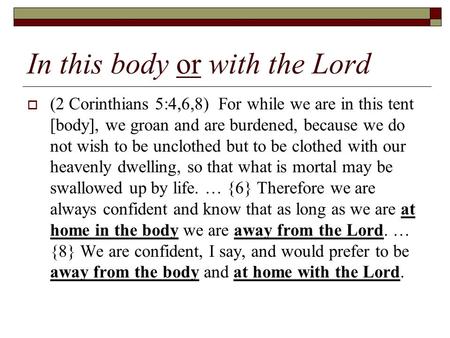 In this body or with the Lord

(2 Corinthians 5:4,6,8) For while we are in this tent [body], we groan and are burdened, because we do not wish to be unclothed but to be clothed with our heavenly dwelling, so that what is mortal may be swallowed up by life. … {6} Therefore we are always confident and know that as long as we are at home in the body we are away from the Lord. … {8} We are confident, I say, and would prefer to be away from the body and at home with the Lord.